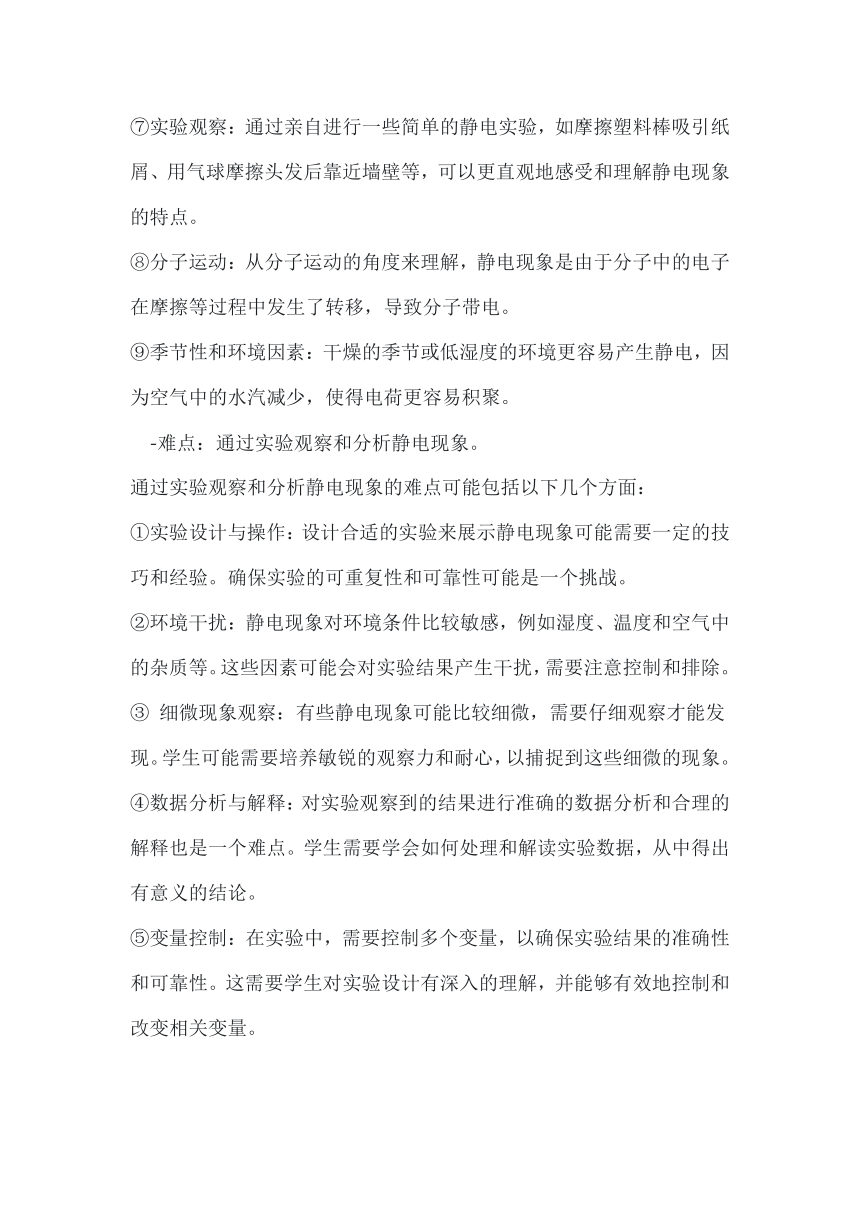 ⑦实验观察：通过亲自进行一些简单的静电实验，如摩擦塑料棒吸引纸屑、用气球摩擦头发后靠近墙壁等，可以更直观地感受和理解静电现象的特点。

⑧分子运动：从分子运动的角度来理解，静电现象是由于分子中的电子在摩擦等过程中发生了转移，导致分子带电。

⑨季节性和环境因素：干燥的季节或低湿度的环境更容易产生静电，因为空气中的水汽减少，使得电荷更容易积聚。

-难点：通过实验观察和分析静电现象。

通过实验观察和分析静电现象的难点可能包括以下几个方面：

①实验设计与操作：设计合适的实验来展示静电现象可能需要一定的技巧和经验。确保实验的可重复性和可靠性可能是一个挑战。

②环境干扰：静电现象对环境条件比较敏感，例如湿度、温度和空气中的杂质等。这些因素可能会对实验结果产生干扰，需要注意控制和排除。

③ 细微现象观察：有些静电现象可能比较细微，需要仔细观察才能发现。学生可能需要培养敏锐的观察力和耐心，以捕捉到这些细微的现象。

④数据分析与解释：对实验观察到的结果进行准确的数据分析和合理的解释也是一个难点。学生需要学会如何处理和解读实验数据，从中得出有意义的结论。

⑤变量控制：在实验中，需要控制多个变量，以确保实验结果的准确性和可靠性。这需要学生对实验设计有深入的理解，并能够有效地控制和改变相关变量。